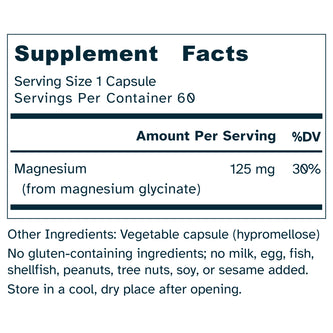 Supplement Facts

Serving Size 1 Capsule
Servings Per Container 60

| | Amount Per Serving | %DV |
|---|---|---|
| Magnesium (from magnesium glycinate) | 125 mg | 30% |

Other Ingredients: Vegetable capsule (hypromellose)

No gluten-containing ingredients; no milk, egg, fish, shellfish, peanuts, tree nuts, soy, or sesame added.

Store in a cool, dry place after opening.